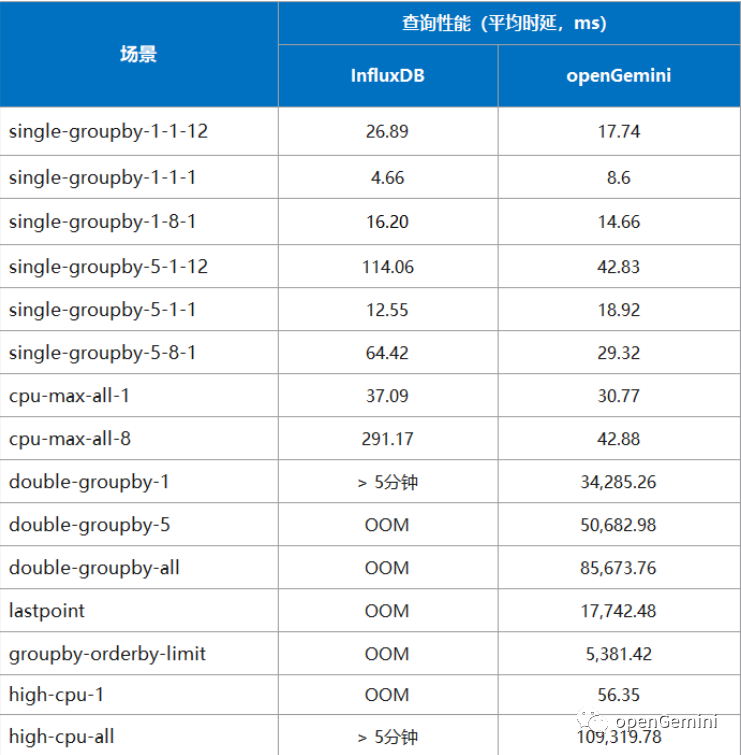 | 场景 | 查询性能（平均时延，ms） | |
|---|---|---|
| | InfluxDB | openGemini |
| single-groupby-1-1-12 | 26.89 | 17.74 |
| single-groupby-1-1-1 | 4.66 | 8.6 |
| single-groupby-1-8-1 | 16.20 | 14.66 |
| single-groupby-5-1-12 | 114.06 | 42.83 |
| single-groupby-5-1-1 | 12.55 | 18.92 |
| single-groupby-5-8-1 | 64.42 | 29.32 |
| cpu-max-all-1 | 37.09 | 30.77 |
| cpu-max-all-8 | 291.17 | 42.88 |
| double-groupby-1 | > 5分钟 | 34,285.26 |
| double-groupby-5 | OOM | 50,682.98 |
| double-groupby-all | OOM | 85,673.76 |
| lastpoint | OOM | 17,742.48 |
| groupby-orderby-limit | OOM | 5,381.42 |
| high-cpu-1 | OOM | 56.35 |
| high-cpu-all | > 5分钟 | 109,319.78 |

openGemini